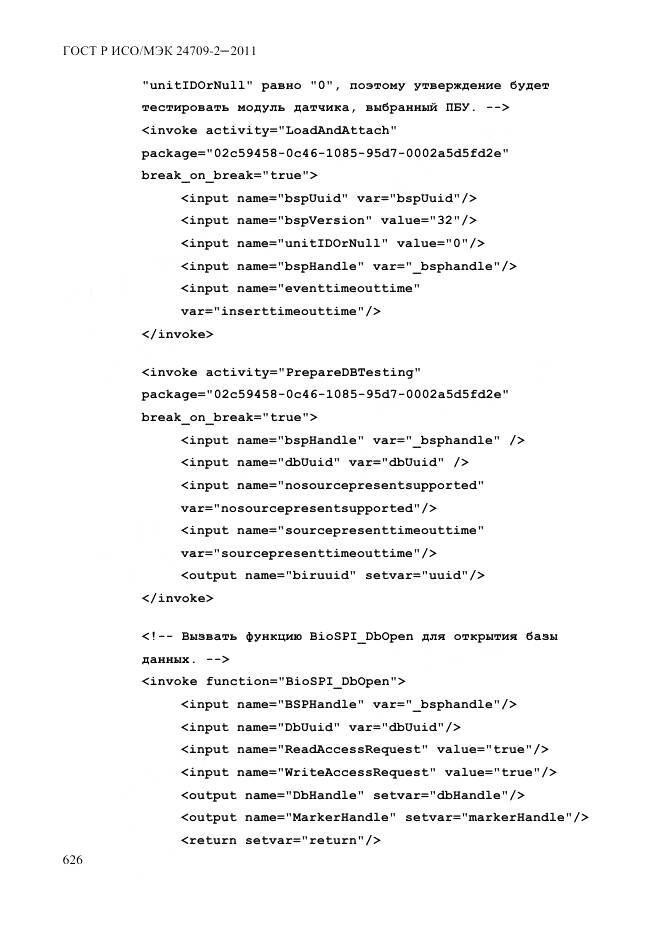 ГОСТ Р ИСО/МЭК 24709-2—2011

"unitIDOrNull" равно "0", поэтому утверждение будет тестировать модуль датчика, выбранный ПБУ. -->
<invoke activity="LoadAndAttach"
package="02c59458-0c46-1085-95d7-0002a5d5fd2e"
break_on_break="true">
<input name="bspUuid" var="bspUuid"/>
<input name="bspVersion" value="32"/>
<input name="unitIDOrNull" value="0"/>
<input name="bspHandle" var="_bsphandle"/>
<input name="eventtimeouttime"
var="inserttimeouttime"/>
</invoke>

<invoke activity="PrepareDBTesting"
package="02c59458-0c46-1085-95d7-0002a5d5fd2e"
break_on_break="true">
<input name="bspHandle" var="_bsphandle" />
<input name="dbUuid" var="dbUuid" />
<input name="nosourcepresentsupported"
var="nosourcepresentsupported"/>
<input name="sourcepresenttimeouttime"
var="sourcepresenttimeouttime"/>
<output name="biruuid" setvar="uuid"/>
</invoke>

<!-- Вызвать функцию BioSPI_DbOpen для открытия базы данных. -->
<invoke function="BioSPI_DbOpen">
<input name="BSPHandle" var="_bsphandle"/>
<input name="DbUuid" var="dbUuid"/>
<input name="ReadAccessRequest" value="true"/>
<input name="WriteAccessRequest" value="true"/>
<output name="DbHandle" setvar="dbHandle"/>
<output name="MarkerHandle" setvar="markerHandle"/>
<return setvar="return"/>

626